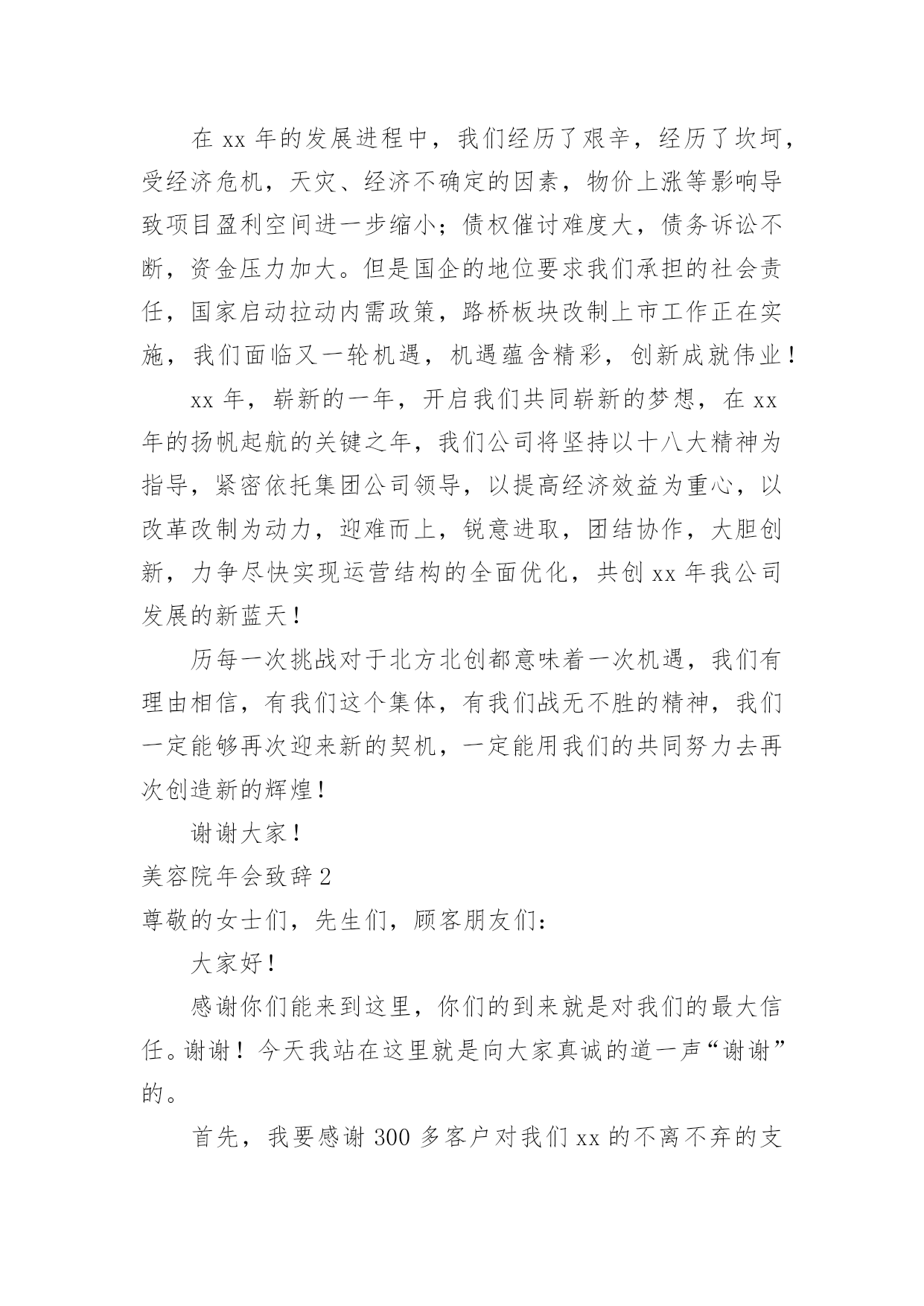 在 xx 年的发展进程中，我们经历了艰辛，经历了坎坷，受经济危机，天灾、经济不确定的因素，物价上涨等影响导致项目盈利空间进一步缩小；债权催讨难度大，债务诉讼不断，资金压力加大。但是国企的地位要求我们承担的社会责任，国家启动拉动内需政策，路桥板块改制上市工作正在实施，我们面临又一轮机遇，机遇蕴含精彩，创新成就伟业！

xx 年，崭新的一年，开启我们共同崭新的梦想，在 xx 年的扬帆起航的关键之年，我们公司将坚持以十八大精神为指导，紧密依托集团公司领导，以提高经济效益为重心，以改革改制为动力，迎难而上，锐意进取，团结协作，大胆创新，力争尽快实现运营结构的全面优化，共创 xx 年我公司发展的新蓝天！

历每一次挑战对于北方北创都意味着一次机遇，我们有理由相信，有我们这个集体，有我们战无不胜的精神，我们一定能够再次迎来新的契机，一定能用我们的共同努力去再次创造新的辉煌！

谢谢大家！

美容院年会致辞 2

尊敬的女士们，先生们，顾客朋友们：

大家好！

感谢你们能来到这里，你们的到来就是对我们的最大信任。谢谢！今天我站在这里就是向大家真诚的道一声“谢谢”的。

首先，我要感谢 300 多客户对我们 xx 的不离不弃的支